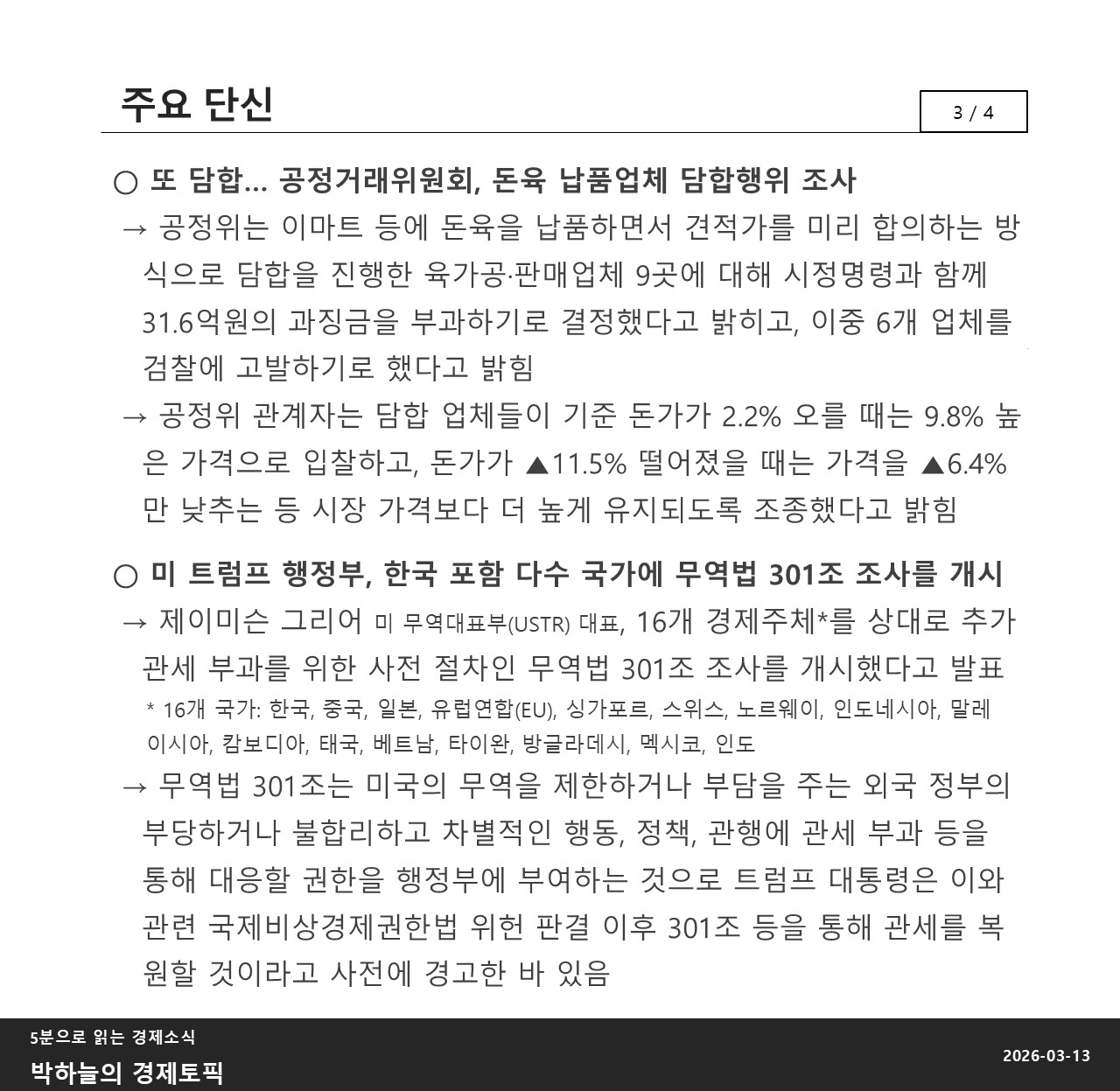 주요 단신

3 / 4

○ 또 담합… 공정거래위원회, 돈육 납품업체 담합행위 조사

→ 공정위는 이마트 등에 돈육을 납품하면서 견적가를 미리 합의하는 방식으로 담합을 진행한 육가공·판매업체 9곳에 대해 시정명령과 함께 31.6억원의 과징금을 부과하기로 결정했다고 밝히고, 이중 6개 업체를 검찰에 고발하기로 했다고 밝힘

→ 공정위 관계자는 담합 업체들이 기준 돈가가 2.2% 오를 때는 9.8% 높은 가격으로 입찰하고, 돈가가 ▲11.5% 떨어졌을 때는 가격을 ▲6.4%만 낮추는 등 시장 가격보다 더 높게 유지되도록 조종했다고 밝힘

○ 미 트럼프 행정부, 한국 포함 다수 국가에 무역법 301조 조사를 개시

→ 제이미슨 그리어 미 무역대표부(USTR) 대표, 16개 경제주체*를 상대로 추가 관세 부과를 위한 사전 절차인 무역법 301조 조사를 개시했다고 발표

* 16개 국가: 한국, 중국, 일본, 유럽연합(EU), 싱가포르, 스위스, 노르웨이, 인도네시아, 말레이시아, 캄보디아, 태국, 베트남, 타이완, 방글라데시, 멕시코, 인도

→ 무역법 301조는 미국의 무역을 제한하거나 부담을 주는 외국 정부의 부당하거나 불합리하고 차별적인 행동, 정책, 관행에 관세 부과 등을 통해 대응할 권한을 행정부에 부여하는 것으로 트럼프 대통령은 이와 관련 국제비상경제권한법 위헌 판결 이후 301조 등을 통해 관세를 복원할 것이라고 사전에 경고한 바 있음

5분으로 읽는 경제소식
박하늘의 경제토픽

2026-03-13